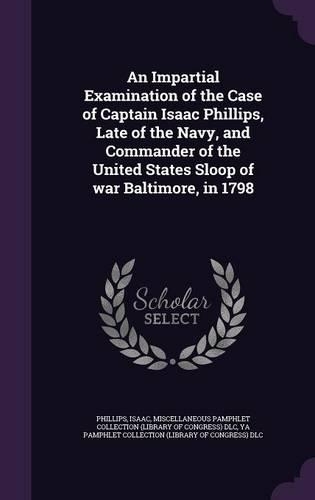 An Impartial Examination of the Case of Captain Isaac Phillips, Late of the Navy, and Commander of the United States Sloop of war Baltimore, in 1798

Scholar SELECT

PHILLIPS, ISAAC, MISCELLANEOUS PAMPHLET COLLECTION (LIBRARY OF CONGRESS) DLC, YA PAMPHLET COLLECTION (LIBRARY OF CONGRESS) DLC